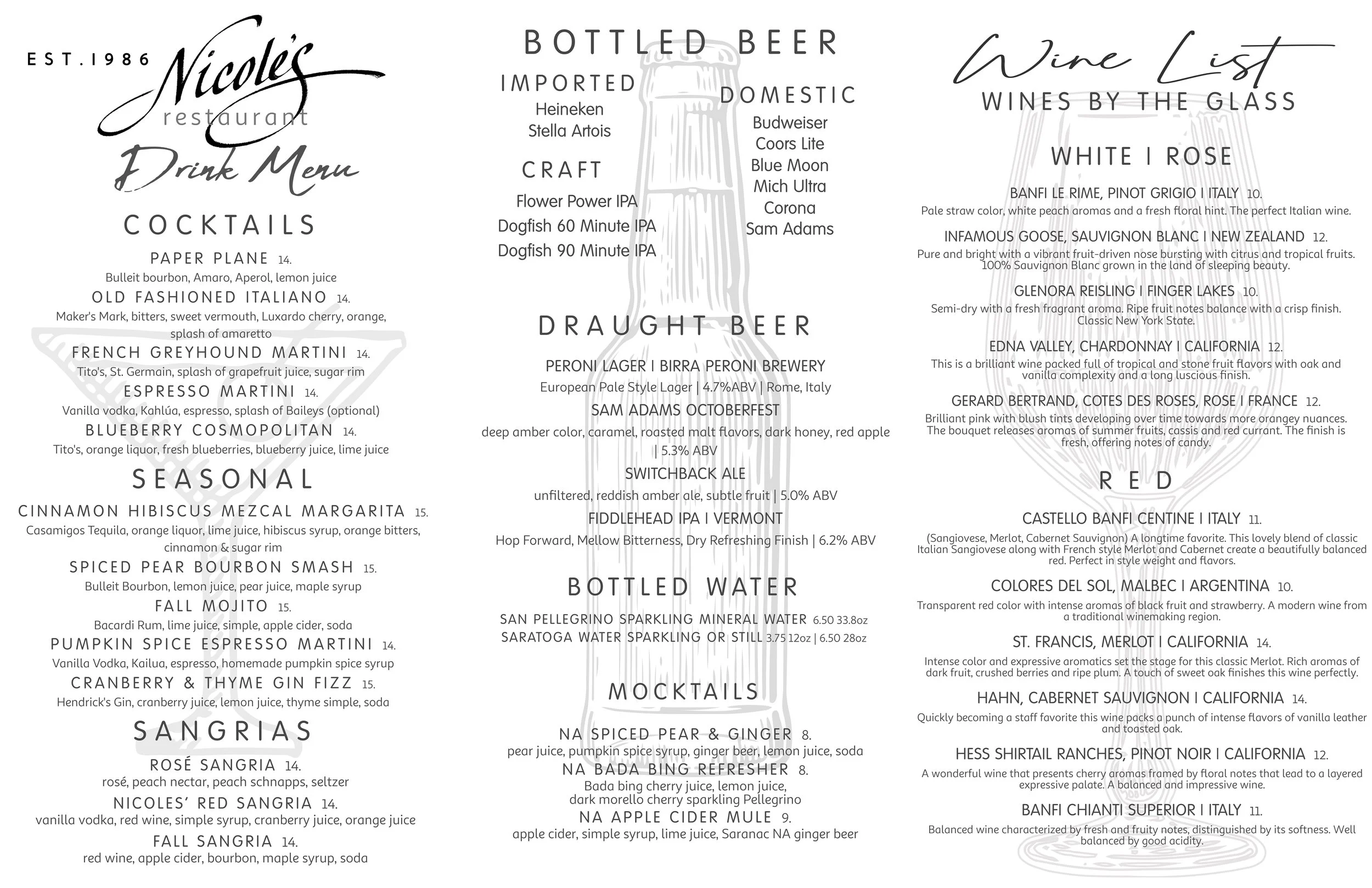 EST.1986

Nicole's
restaurant

Drink Menu

COCKTAILS

PAPER PLANE 14.
Bulleit bourbon, Amaro, Aperol, lemon juice

OLD FASHIONED ITALIANO 14.
Maker's Mark, bitters, sweet vermouth, Luxardo cherry, orange, splash of amaretto

FRENCH GREYHOUND MARTINI 14.
Tito's, St. Germain, splash of grapefruit juice, sugar rim

ESPRESSO MARTINI 14.
Vanilla vodka, Kahlúa, espresso, splash of Baileys (optional)

BLUEBERRY COSMOPOLITAN 14.
Tito's, orange liquor, fresh blueberries, blueberry juice, lime juice

SEASONAL

CINNAMON HIBISCUS MEZCAL MARGARITA 15.
Casamigos Tequila, orange liquor, lime juice, hibiscus syrup, orange bitters, cinnamon & sugar rim

SPICED PEAR BOURBON SMASH 15.
Bulleit Bourbon, lemon juice, pear juice, maple syrup

FALL MOJITO 15.
Bacardi Rum, lime juice, simple, apple cider, soda

PUMPKIN SPICE ESPRESSO MARTINI 14.
Vanilla Vodka, Kailua, espresso, homemade pumpkin spice syrup

CRANBERRY & THYME GIN FIZZ 15.
Hendrick's Gin, cranberry juice, lemon juice, thyme simple, soda

SANGRIAS

ROSÉ SANGRIA 14.
rosé, peach nectar, peach schnapps, seltzer

NICOLES' RED SANGRIA 14.
vanilla vodka, red wine, simple syrup, cranberry juice, orange juice

FALL SANGRIA 14.
red wine, apple cider, bourbon, maple syrup, soda

BOTTLED BEER

IMPORTED
Heineken
Stella Artois

CRAFT
Flower Power IPA
Dogfish 60 Minute IPA
Dogfish 90 Minute IPA

DOMESTIC
Budweiser
Coors Lite
Blue Moon
Mich Ultra
Corona
Sam Adams

DRAUGHT BEER

PERONI LAGER I BIRRA PERONI BREWERY
European Pale Style Lager | 4.7%ABV | Rome, Italy

SAM ADAMS OCTOBERFEST
deep amber color, caramel, roasted malt flavors, dark honey, red apple | 5.3% ABV

SWITCHBACK ALE
unfiltered, reddish amber ale, subtle fruit | 5.0% ABV

FIDDLEHEAD IPA I VERMONT
Hop Forward, Mellow Bitterness, Dry Refreshing Finish | 6.2% ABV

BOTTLED WATER

SAN PELLEGRINO SPARKLING MINERAL WATER 6.50 33.8oz
SARATOGA WATER SPARKLING OR STILL 3.75 12oz | 6.50 28oz

MOCKTAILS

NA SPICED PEAR & GINGER 8.
pear juice, pumpkin spice syrup, ginger beer, lemon juice, soda

NA BADA BING REFRESHER 8.
Bada bing cherry juice, lemon juice, dark morello cherry sparkling Pellegrino

NA APPLE CIDER MULE 9.
apple cider, simple syrup, lime juice, Saranac NA ginger beer

Wine List
WINES BY THE GLASS

WHITE I ROSE

BANFI LE RIME, PINOT GRIGIO I ITALY 10.
Pale straw color, white peach aromas and a fresh floral hint. The perfect Italian wine.

INFAMOUS GOOSE, SAUVIGNON BLANC I NEW ZEALAND 12.
Pure and bright with a vibrant fruit-driven nose bursting with citrus and tropical fruits. 100% Sauvignon Blanc grown in the land of sleeping beauty.

GLENORA REISLING I FINGER LAKES 10.
Semi-dry with a fresh fragrant aroma. Ripe fruit notes balance with a crisp finish. Classic New York State.

EDNA VALLEY, CHARDONNAY I CALIFORNIA 12.
This is a brilliant wine packed full of tropical and stone fruit flavors with oak and vanilla complexity and a long luscious finish.

GERARD BERTRAND, COTES DES ROSES, ROSE I FRANCE 12.
Brilliant pink with blush tints developing over time towards more orangey nuances. The bouquet releases aromas of summer fruits, cassis and red currant. The finish is fresh, offering notes of candy.

RED

CASTELLO BANFI CENTINE I ITALY 11.
(Sangiovese, Merlot, Cabernet Sauvignon) A longtime favorite. This lovely blend of classic Italian Sangiovese along with French style Merlot and Cabernet create a beautifully balanced red. Perfect in style weight and flavors.

COLORES DEL SOL, MALBEC I ARGENTINA 10.
Transparent red color with intense aromas of black fruit and strawberry. A modern wine from a traditional winemaking region.

ST. FRANCIS, MERLOT I CALIFORNIA 14.
Intense color and expressive aromatics set the stage for this classic Merlot. Rich aromas of dark fruit, crushed berries and ripe plum. A touch of sweet oak finishes this wine perfectly.

HAHN, CABERNET SAUVIGNON I CALIFORNIA 14.
Quickly becoming a staff favorite this wine packs a punch of intense flavors of vanilla leather and toasted oak.

HESS SHIRTAIL RANCHES, PINOT NOIR I CALIFORNIA 12.
A wonderful wine that presents cherry aromas framed by floral notes that lead to a layered expressive palate. A balanced and impressive wine.

BANFI CHIANTI SUPERIOR I ITALY 11.
Balanced wine characterized by fresh and fruity notes, distinguished by its softness. Well balanced by good acidity.